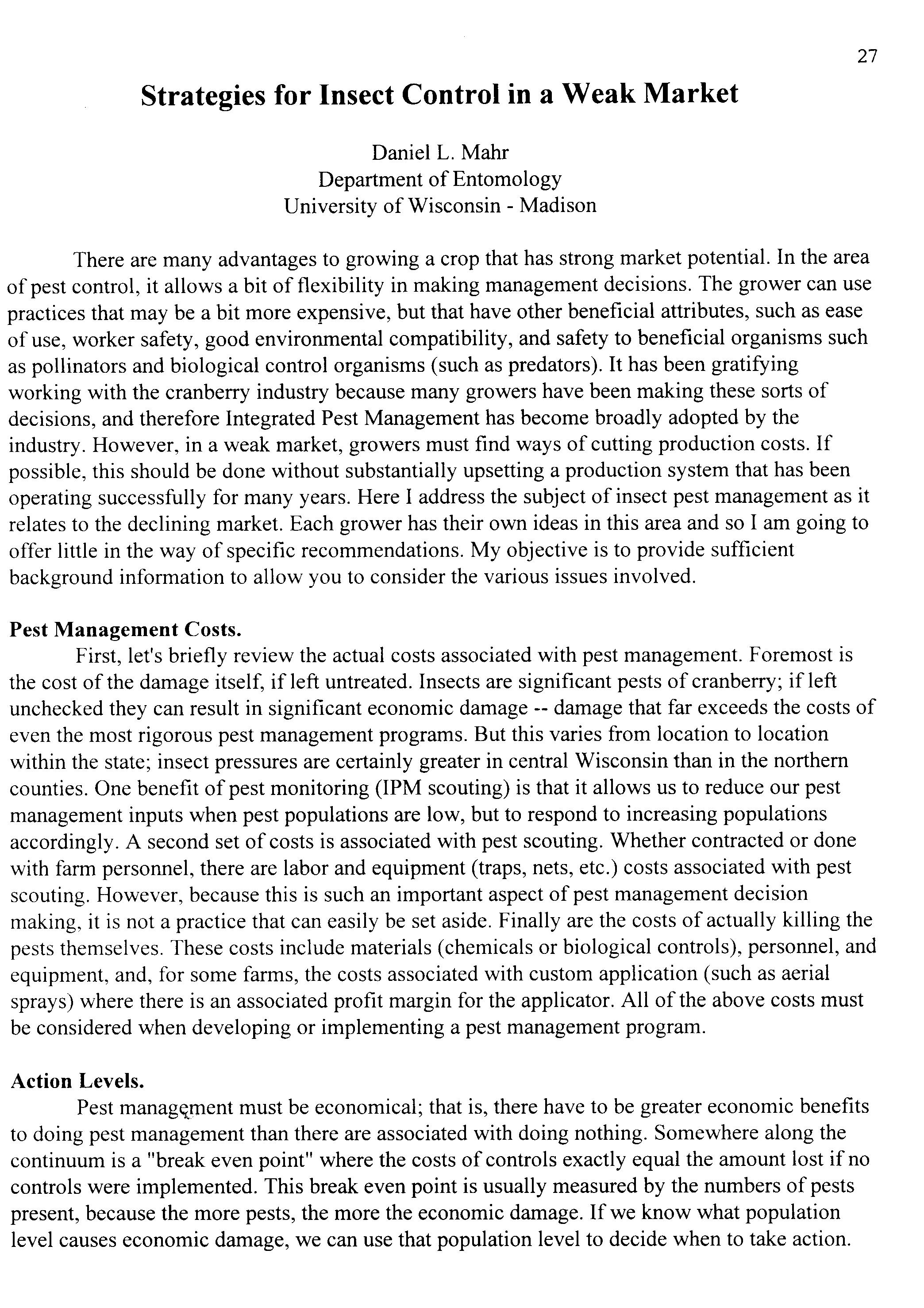 27

Strategies for Insect Control in a Weak Market

Daniel L. Mahr
Department of Entomology
University of Wisconsin - Madison

There are many advantages to growing a crop that has strong market potential. In the area of pest control, it allows a bit of flexibility in making management decisions. The grower can use practices that may be a bit more expensive, but that have other beneficial attributes, such as ease of use, worker safety, good environmental compatibility, and safety to beneficial organisms such as pollinators and biological control organisms (such as predators). It has been gratifying working with the cranberry industry because many growers have been making these sorts of decisions, and therefore Integrated Pest Management has become broadly adopted by the industry. However, in a weak market, growers must find ways of cutting production costs. If possible, this should be done without substantially upsetting a production system that has been operating successfully for many years. Here I address the subject of insect pest management as it relates to the declining market. Each grower has their own ideas in this area and so I am going to offer little in the way of specific recommendations. My objective is to provide sufficient background information to allow you to consider the various issues involved.

Pest Management Costs.
First, let's briefly review the actual costs associated with pest management. Foremost is the cost of the damage itself, if left untreated. Insects are significant pests of cranberry; if left unchecked they can result in significant economic damage -- damage that far exceeds the costs of even the most rigorous pest management programs. But this varies from location to location within the state; insect pressures are certainly greater in central Wisconsin than in the northern counties. One benefit of pest monitoring (IPM scouting) is that it allows us to reduce our pest management inputs when pest populations are low, but to respond to increasing populations accordingly. A second set of costs is associated with pest scouting. Whether contracted or done with farm personnel, there are labor and equipment (traps, nets, etc.) costs associated with pest scouting. However, because this is such an important aspect of pest management decision making, it is not a practice that can easily be set aside. Finally are the costs of actually killing the pests themselves. These costs include materials (chemicals or biological controls), personnel, and equipment, and, for some farms, the costs associated with custom application (such as aerial sprays) where there is an associated profit margin for the applicator. All of the above costs must be considered when developing or implementing a pest management program.

Action Levels.
Pest management must be economical; that is, there have to be greater economic benefits to doing pest management than there are associated with doing nothing. Somewhere along the continuum is a "break even point" where the costs of controls exactly equal the amount lost if no controls were implemented. This break even point is usually measured by the numbers of pests present, because the more pests, the more the economic damage. If we know what population level causes economic damage, we can use that population level to decide when to take action.